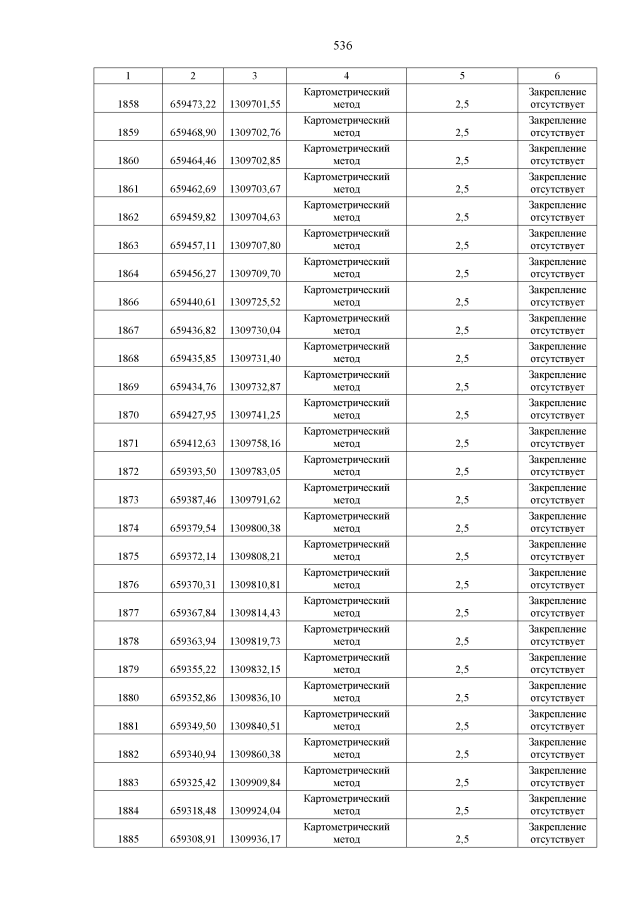 536

| 1 | 2 | 3 | 4 | 5 | 6 |
|---|---|---|---|---|---|
| 1858 | 659473,22 | 1309701,55 | Картометрический метод | 2,5 | Закрепление отсутствует |
| 1859 | 659468,90 | 1309702,76 | Картометрический метод | 2,5 | Закрепление отсутствует |
| 1860 | 659464,46 | 1309702,85 | Картометрический метод | 2,5 | Закрепление отсутствует |
| 1861 | 659462,69 | 1309703,67 | Картометрический метод | 2,5 | Закрепление отсутствует |
| 1862 | 659459,82 | 1309704,63 | Картометрический метод | 2,5 | Закрепление отсутствует |
| 1863 | 659457,11 | 1309707,80 | Картометрический метод | 2,5 | Закрепление отсутствует |
| 1864 | 659456,27 | 1309709,70 | Картометрический метод | 2,5 | Закрепление отсутствует |
| 1866 | 659440,61 | 1309725,52 | Картометрический метод | 2,5 | Закрепление отсутствует |
| 1867 | 659436,82 | 1309730,04 | Картометрический метод | 2,5 | Закрепление отсутствует |
| 1868 | 659435,85 | 1309731,40 | Картометрический метод | 2,5 | Закрепление отсутствует |
| 1869 | 659434,76 | 1309732,87 | Картометрический метод | 2,5 | Закрепление отсутствует |
| 1870 | 659427,95 | 1309741,25 | Картометрический метод | 2,5 | Закрепление отсутствует |
| 1871 | 659412,63 | 1309758,16 | Картометрический метод | 2,5 | Закрепление отсутствует |
| 1872 | 659393,50 | 1309783,05 | Картометрический метод | 2,5 | Закрепление отсутствует |
| 1873 | 659387,46 | 1309791,62 | Картометрический метод | 2,5 | Закрепление отсутствует |
| 1874 | 659379,54 | 1309800,38 | Картометрический метод | 2,5 | Закрепление отсутствует |
| 1875 | 659372,14 | 1309808,21 | Картометрический метод | 2,5 | Закрепление отсутствует |
| 1876 | 659370,31 | 1309810,81 | Картометрический метод | 2,5 | Закрепление отсутствует |
| 1877 | 659367,84 | 1309814,43 | Картометрический метод | 2,5 | Закрепление отсутствует |
| 1878 | 659363,94 | 1309819,73 | Картометрический метод | 2,5 | Закрепление отсутствует |
| 1879 | 659355,22 | 1309832,15 | Картометрический метод | 2,5 | Закрепление отсутствует |
| 1880 | 659352,86 | 1309836,10 | Картометрический метод | 2,5 | Закрепление отсутствует |
| 1881 | 659349,50 | 1309840,51 | Картометрический метод | 2,5 | Закрепление отсутствует |
| 1882 | 659340,94 | 1309860,38 | Картометрический метод | 2,5 | Закрепление отсутствует |
| 1883 | 659325,42 | 1309909,84 | Картометрический метод | 2,5 | Закрепление отсутствует |
| 1884 | 659318,48 | 1309924,04 | Картометрический метод | 2,5 | Закрепление отсутствует |
| 1885 | 659308,91 | 1309936,17 | Картометрический метод | 2,5 | Закрепление отсутствует |